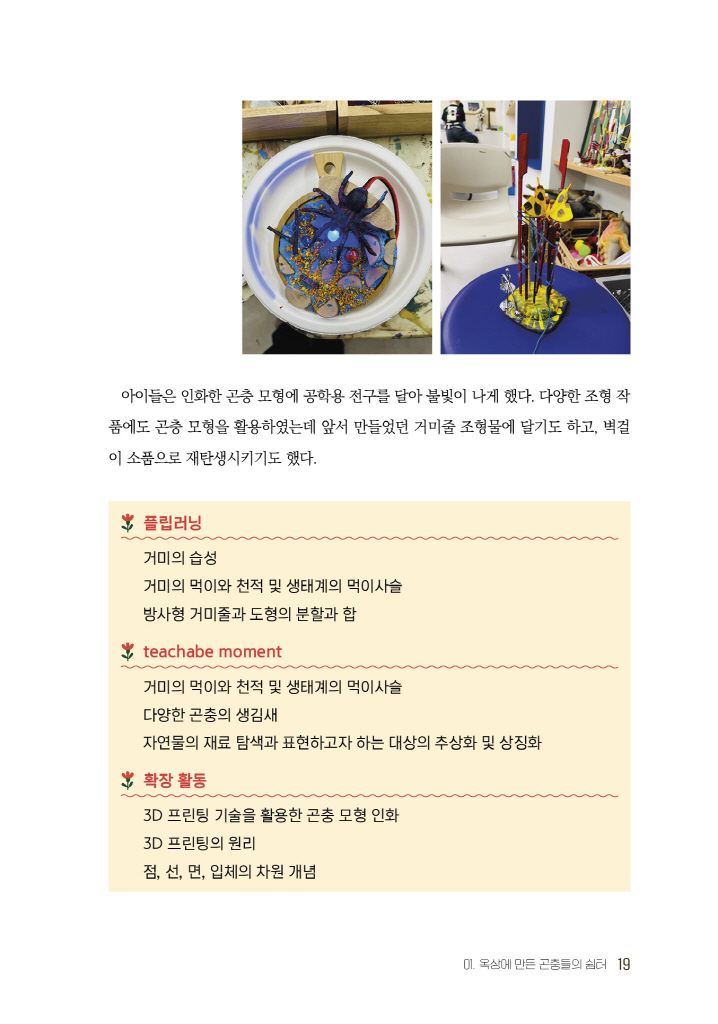 아이들은 인화한 곤충 모형에 공학용 전구를 달아 불빛이 나게 했다. 다양한 조형 작품에도 곤충 모형을 활용하였는데 앞서 만들었던 거미줄 조형물에 달기도 하고, 벽걸이 소품으로 재탄생시키기도 했다.

플립러닝

거미의 습성
거미의 먹이와 천적 및 생태계의 먹이사슬
방사형 거미줄과 도형의 분할과 합

teachabe moment

거미의 먹이와 천적 및 생태계의 먹이사슬
다양한 곤충의 생김새
자연물의 재료 탐색과 표현하고자 하는 대상의 추상화 및 상징화

확장 활동

3D 프린팅 기술을 활용한 곤충 모형 인화
3D 프린팅의 원리
점, 선, 면, 입체의 차원 개념

01. 옥상에 만든 곤충들의 쉼터 19